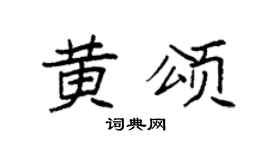 黄颂

词典网